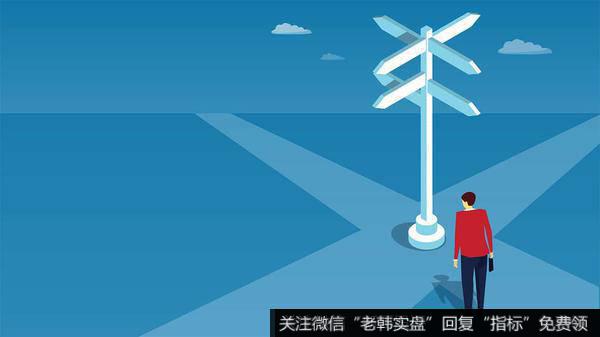 关注微信“老韩实盘”回复“指标”免费领